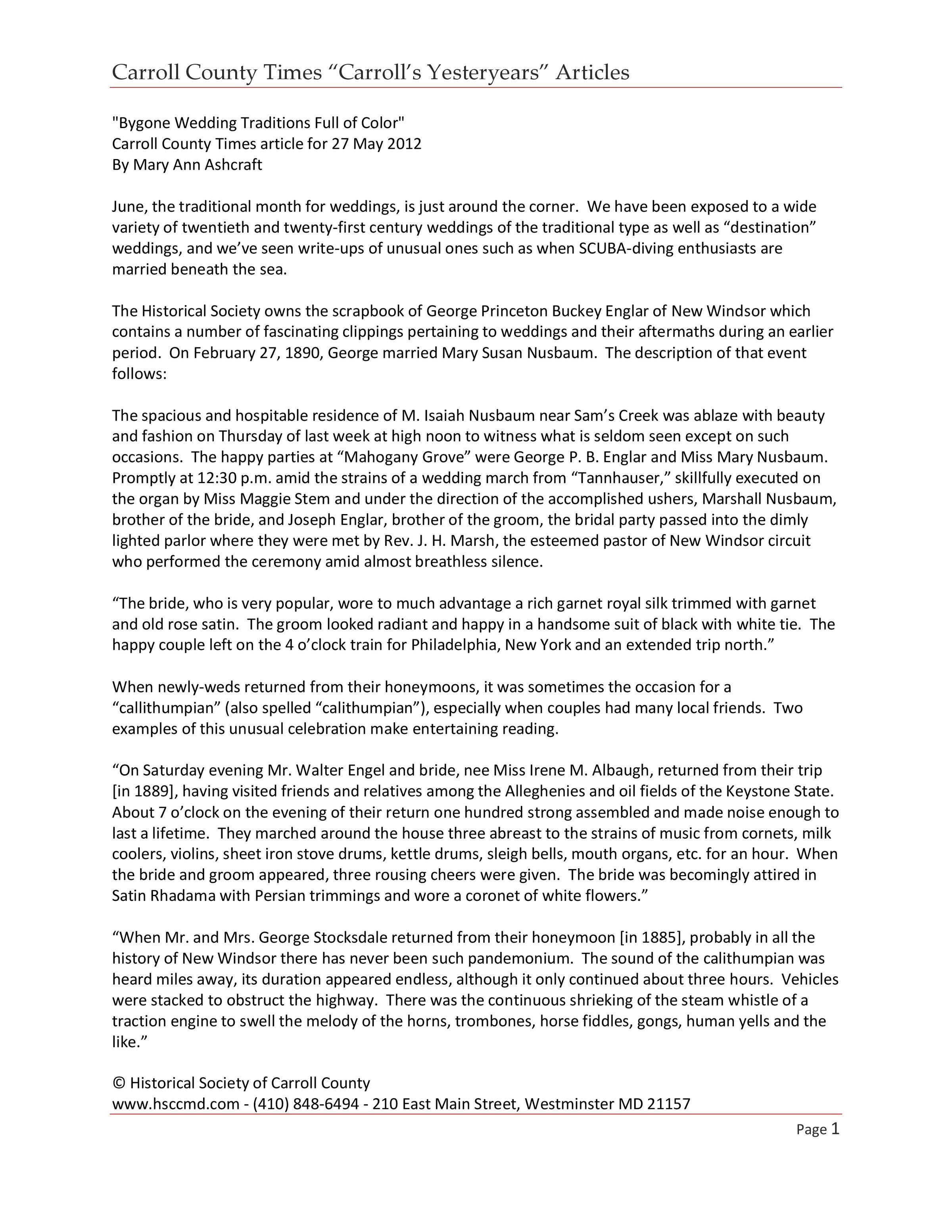 Carroll County Times “Carroll’s Yesteryears” Articles

"Bygone Wedding Traditions Full of Color"
Carroll County Times article for 27 May 2012
By Mary Ann Ashcraft

June, the traditional month for weddings, is just around the corner. We have been exposed to a wide variety of twentieth and twenty-first century weddings of the traditional type as well as “destination” weddings, and we’ve seen write-ups of unusual ones such as when SCUBA-diving enthusiasts are married beneath the sea.

The Historical Society owns the scrapbook of George Princeton Buckey Englar of New Windsor which contains a number of fascinating clippings pertaining to weddings and their aftermaths during an earlier period. On February 27, 1890, George married Mary Susan Nusbaum. The description of that event follows:

The spacious and hospitable residence of M. Isaiah Nusbaum near Sam’s Creek was ablaze with beauty and fashion on Thursday of last week at high noon to witness what is seldom seen except on such occasions. The happy parties at “Mahogany Grove” were George P. B. Englar and Miss Mary Nusbaum. Promptly at 12:30 p.m. amid the strains of a wedding march from “Tannhauser,” skillfully executed on the organ by Miss Maggie Stem and under the direction of the accomplished ushers, Marshall Nusbaum, brother of the bride, and Joseph Englar, brother of the groom, the bridal party passed into the dimly lighted parlor where they were met by Rev. J. H. Marsh, the esteemed pastor of New Windsor circuit who performed the ceremony amid almost breathless silence.

“The bride, who is very popular, wore to much advantage a rich garnet royal silk trimmed with garnet and old rose satin. The groom looked radiant and happy in a handsome suit of black with white tie. The happy couple left on the 4 o’clock train for Philadelphia, New York and an extended trip north.”

When newly-weds returned from their honeymoons, it was sometimes the occasion for a “callithumpian” (also spelled “calithumpian”), especially when couples had many local friends. Two examples of this unusual celebration make entertaining reading.

“On Saturday evening Mr. Walter Engel and bride, nee Miss Irene M. Albaugh, returned from their trip [in 1889], having visited friends and relatives among the Alleghenies and oil fields of the Keystone State. About 7 o’clock on the evening of their return one hundred strong assembled and made noise enough to last a lifetime. They marched around the house three abreast to the strains of music from cornets, milk coolers, violins, sheet iron stove drums, kettle drums, sleigh bells, mouth organs, etc. for an hour. When the bride and groom appeared, three rousing cheers were given. The bride was becomingly attired in Satin Rhadama with Persian trimmings and wore a coronet of white flowers.”

“When Mr. and Mrs. George Stocksdale returned from their honeymoon [in 1885], probably in all the history of New Windsor there has never been such pandemonium. The sound of the calithumpian was heard miles away, its duration appeared endless, although it only continued about three hours. Vehicles were stacked to obstruct the highway. There was the continuous shrieking of the steam whistle of a traction engine to swell the melody of the horns, trombones, horse fiddles, gongs, human yells and the like.”

© Historical Society of Carroll County
www.hsccmd.com - (410) 848-6494 - 210 East Main Street, Westminster MD 21157

Page 1